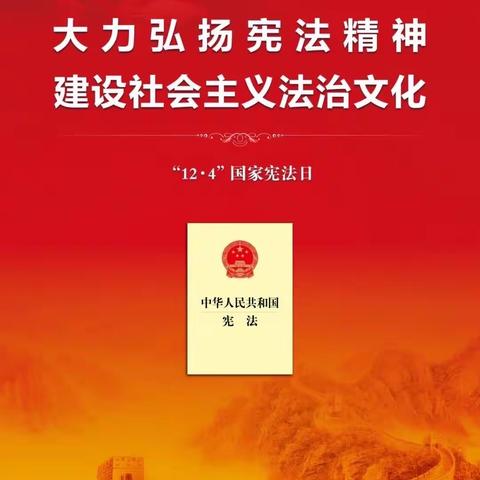 大力弘扬宪法精神
建设社会主义法治文化

“12·4”国家宪法日

中华人民共和国
宪 法